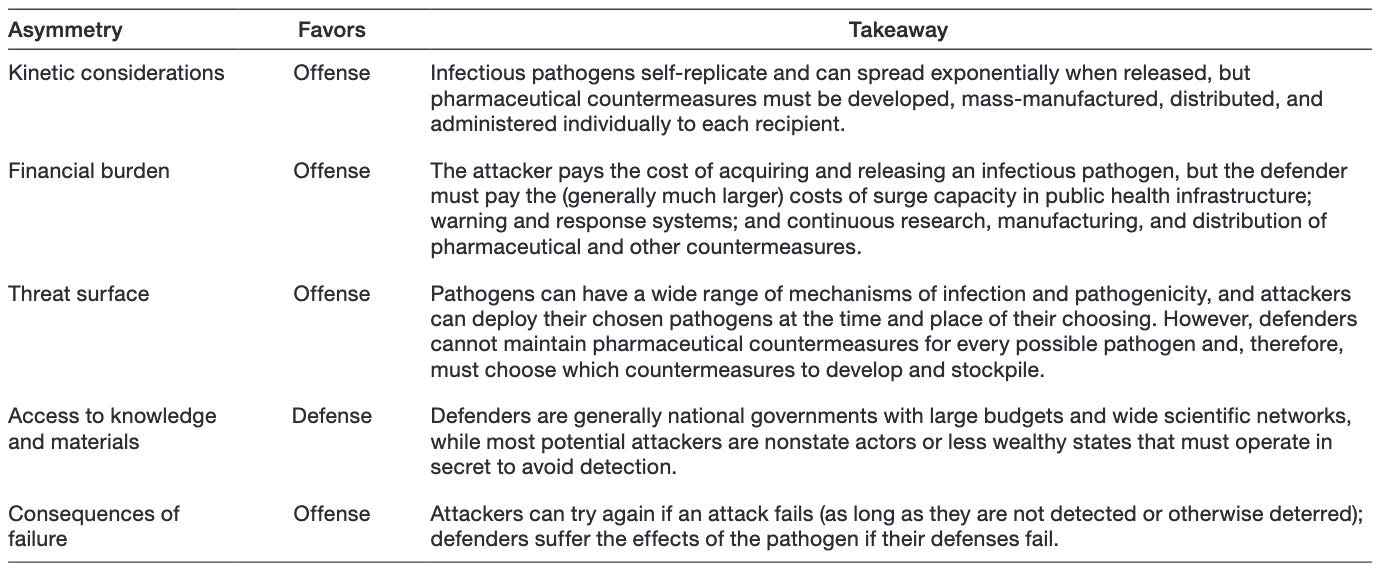 | Asymmetry | Favors | Takeaway |
|---|---|---|
| Kinetic considerations | Offense | Infectious pathogens self-replicate and can spread exponentially when released, but pharmaceutical countermeasures must be developed, mass-manufactured, distributed, and administered individually to each recipient. |
| Financial burden | Offense | The attacker pays the cost of acquiring and releasing an infectious pathogen, but the defender must pay the (generally much larger) costs of surge capacity in public health infrastructure; warning and response systems; and continuous research, manufacturing, and distribution of pharmaceutical and other countermeasures. |
| Threat surface | Offense | Pathogens can have a wide range of mechanisms of infection and pathogenicity, and attackers can deploy their chosen pathogens at the time and place of their choosing. However, defenders cannot maintain pharmaceutical countermeasures for every possible pathogen and, therefore, must choose which countermeasures to develop and stockpile. |
| Access to knowledge and materials | Defense | Defenders are generally national governments with large budgets and wide scientific networks, while most potential attackers are nonstate actors or less wealthy states that must operate in secret to avoid detection. |
| Consequences of failure | Offense | Attackers can try again if an attack fails (as long as they are not detected or otherwise deterred); defenders suffer the effects of the pathogen if their defenses fail. |